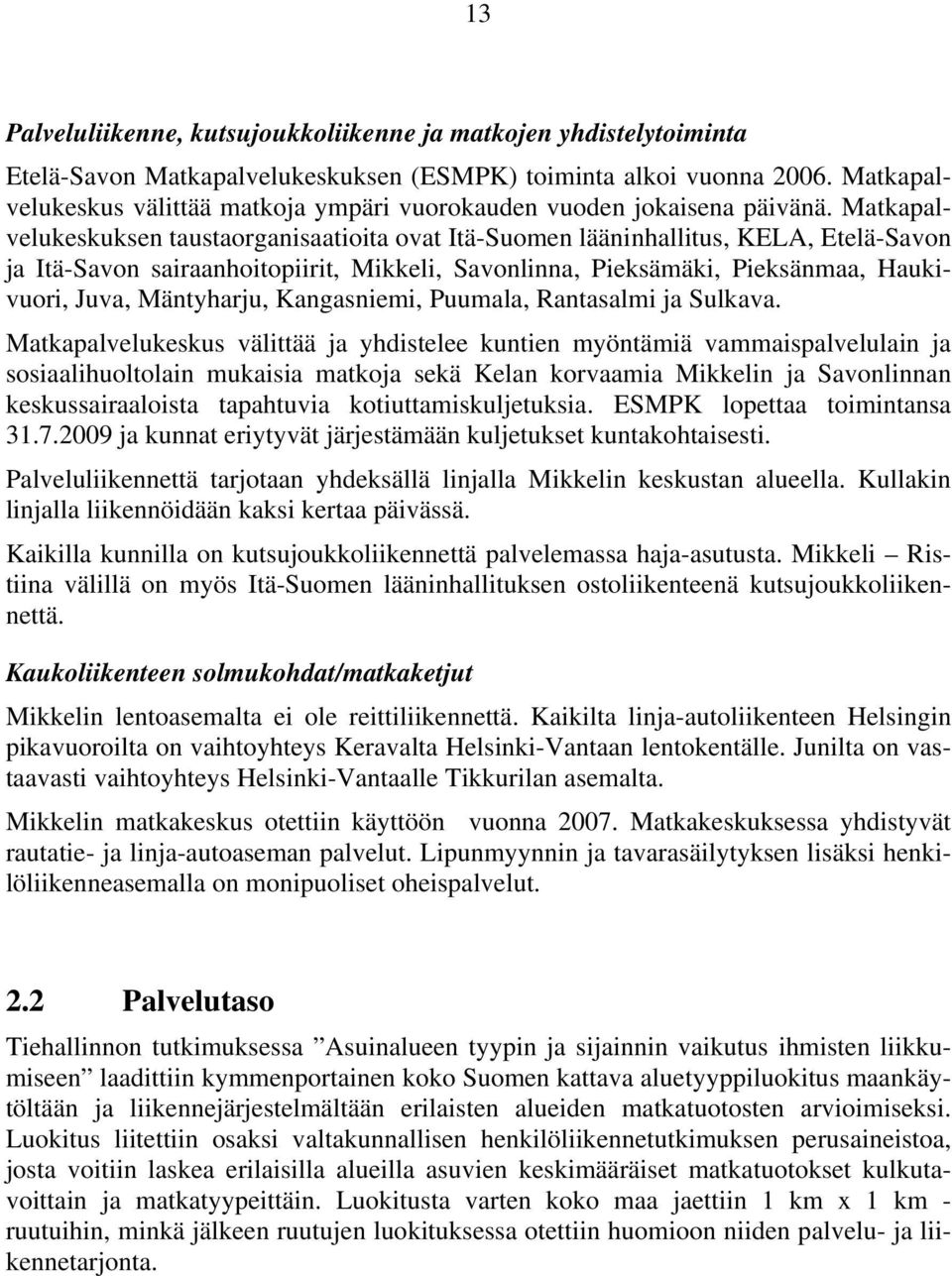 13

Palveluliikenne, kutsujoukkoliikenne ja matkojen yhdistelytoiminta

Etelä-Savon Matkapalvelukeskuksen (ESMPK) toiminta alkoi vuonna 2006. Matkapalvelukeskus välittää matkoja ympäri vuorokauden vuoden jokaisena päivänä. Matkapalvelukeskuksen taustaorganisaatioita ovat Itä-Suomen lääninhallitus, KELA, Etelä-Savon ja Itä-Savon sairaanhoitopiirit, Mikkeli, Savonlinna, Pieksämäki, Pieksänmaa, Haukivuori, Juva, Mäntyharju, Kangasniemi, Puumala, Rantasalmi ja Sulkava.

Matkapalvelukeskus välittää ja yhdistelee kuntien myöntämiä vammaispalvelulain ja sosiaalihuoltolain mukaisia matkoja sekä Kelan korvaamia Mikkelin ja Savonlinnan keskussairaaloista tapahtuvia kotiuttamiskuljetuksia. ESMPK lopettaa toimintansa 31.7.2009 ja kunnat eriytyvät järjestämään kuljetukset kuntakohtaisesti.

Palveluliikennettä tarjotaan yhdeksällä linjalla Mikkelin keskustan alueella. Kullakin linjalla liikennöidään kaksi kertaa päivässä.

Kaikilla kunnilla on kutsujoukkoliikennettä palvelemassa haja-asutusta. Mikkeli – Ristiina välillä on myös Itä-Suomen lääninhallituksen ostoliikenteenä kutsujoukkoliikennettä.

Kaukoliikenteen solmukohdat/matkaketjut

Mikkelin lentoasemalta ei ole reittiliikennettä. Kaikilta linja-autoliikenteen Helsingin pikavuoroilta on vaihtoyhteys Keravalta Helsinki-Vantaan lentokentälle. Junilta on vastaavasti vaihtoyhteys Helsinki-Vantaalle Tikkurilan asemalta.

Mikkelin matkakeskus otettiin käyttöön vuonna 2007. Matkakeskuksessa yhdistyvät rautatie- ja linja-autoaseman palvelut. Lipunmyynnin ja tavarasäilytyksen lisäksi henkilöliikenneasemalla on monipuoliset oheispalvelut.

2.2 Palvelutaso

Tiehallinnon tutkimuksessa ”Asuinalueen tyypin ja sijainnin vaikutus ihmisten liikkumiseen” laadittiin kymmenportainen koko Suomen kattava aluetyyppiluokitus maankäytöltään ja liikennejärjestelmältään erilaisten alueiden matkatuotosten arvioimiseksi. Luokitus liitettiin osaksi valtakunnallisen henkilöliikennetutkimuksen perusaineistoa, josta voitiin laskea erilaisilla alueilla asuvien keskimääräiset matkatuotokset kulkutavoittain ja matkatyypeittäin. Luokitusta varten koko maa jaettiin 1 km x 1 km -ruutuihin, minkä jälkeen ruutujen luokituksessa otettiin huomioon niiden palvelu- ja liikennetarjonta.